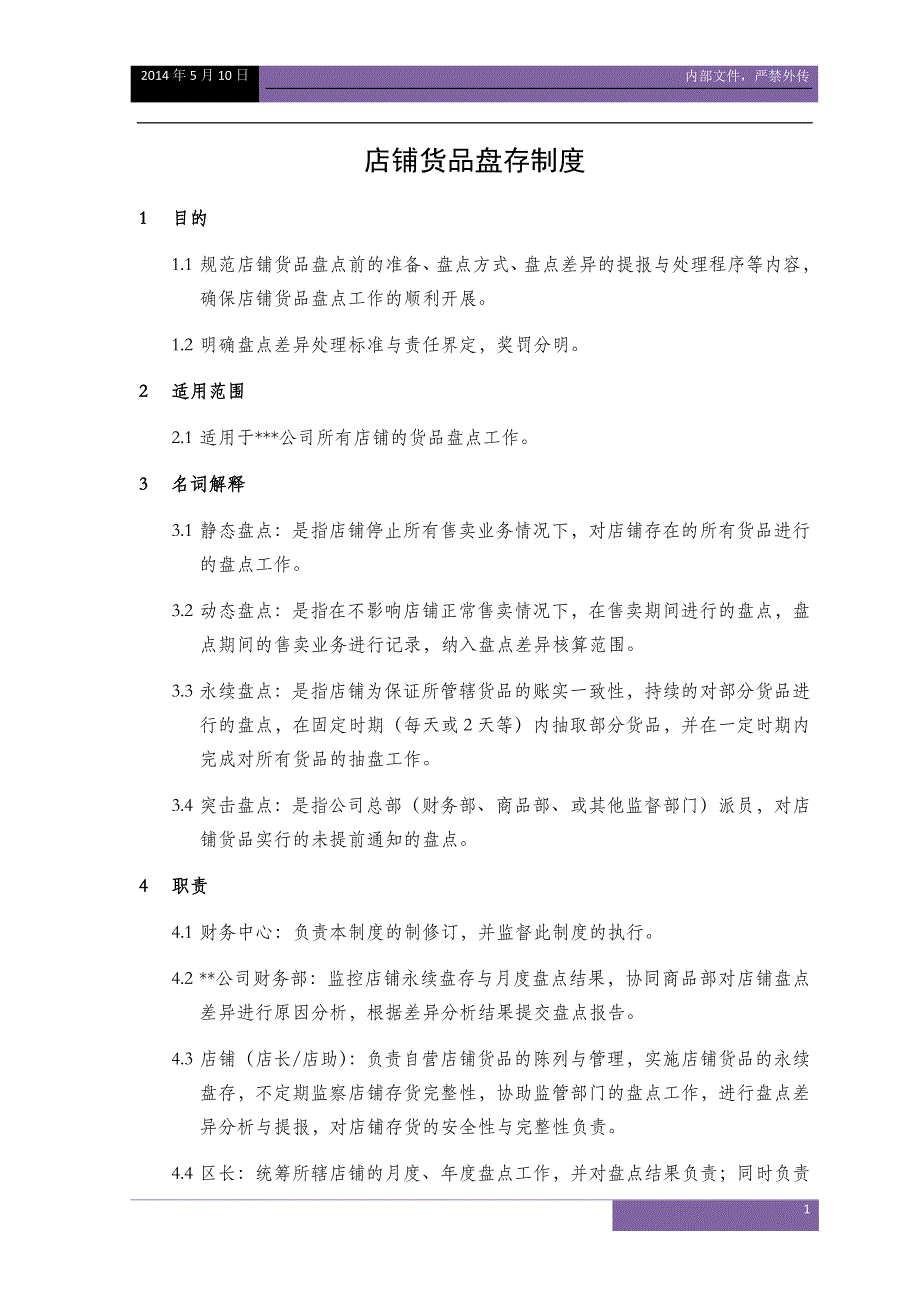 2014年5月10日

内部文件，严禁外传

店铺货品盘存制度

1 目的

1.1 规范店铺货品盘点前的准备、盘点方式、盘点差异的提报与处理程序等内容，确保店铺货品盘点工作的顺利开展。

1.2 明确盘点差异处理标准与责任界定，奖罚分明。

2 适用范围

2.1 适用于***公司所有店铺的货品盘点工作。

3 名词解释

3.1 静态盘点：是指店铺停止所有售卖业务情况下，对店铺存在的所有货品进行的盘点工作。

3.2 动态盘点：是指在不影响店铺正常售卖情况下，在售卖期间进行的盘点，盘点期间的售卖业务进行记录，纳入盘点差异核算范围。

3.3 永续盘点：是指店铺为保证所管辖货品的账实一致性，持续的对部分货品进行的盘点，在固定时期（每天或2天等）内抽取部分货品，并在一定时期内完成对所有货品的抽盘工作。

3.4 突击盘点：是指公司总部（财务部、商品部、或其他监督部门）派员，对店铺货品实行的未提前通知的盘点。

4 职责

4.1 财务中心：负责本制度的制修订，并监督此制度的执行。

4.2 **公司财务部：监控店铺永续盘存与月度盘点结果，协同商品部对店铺盘点差异进行原因分析，根据差异分析结果提交盘点报告。

4.3 店铺（店长/店助）：负责自营店铺货品的陈列与管理，实施店铺货品的永续盘存，不定期监察店铺存货完整性，协助监管部门的盘点工作，进行盘点差异分析与提报，对店铺存货的安全性与完整性负责。

4.4 区长：统筹所辖店铺的月度、年度盘点工作，并对盘点结果负责；同时负责

1